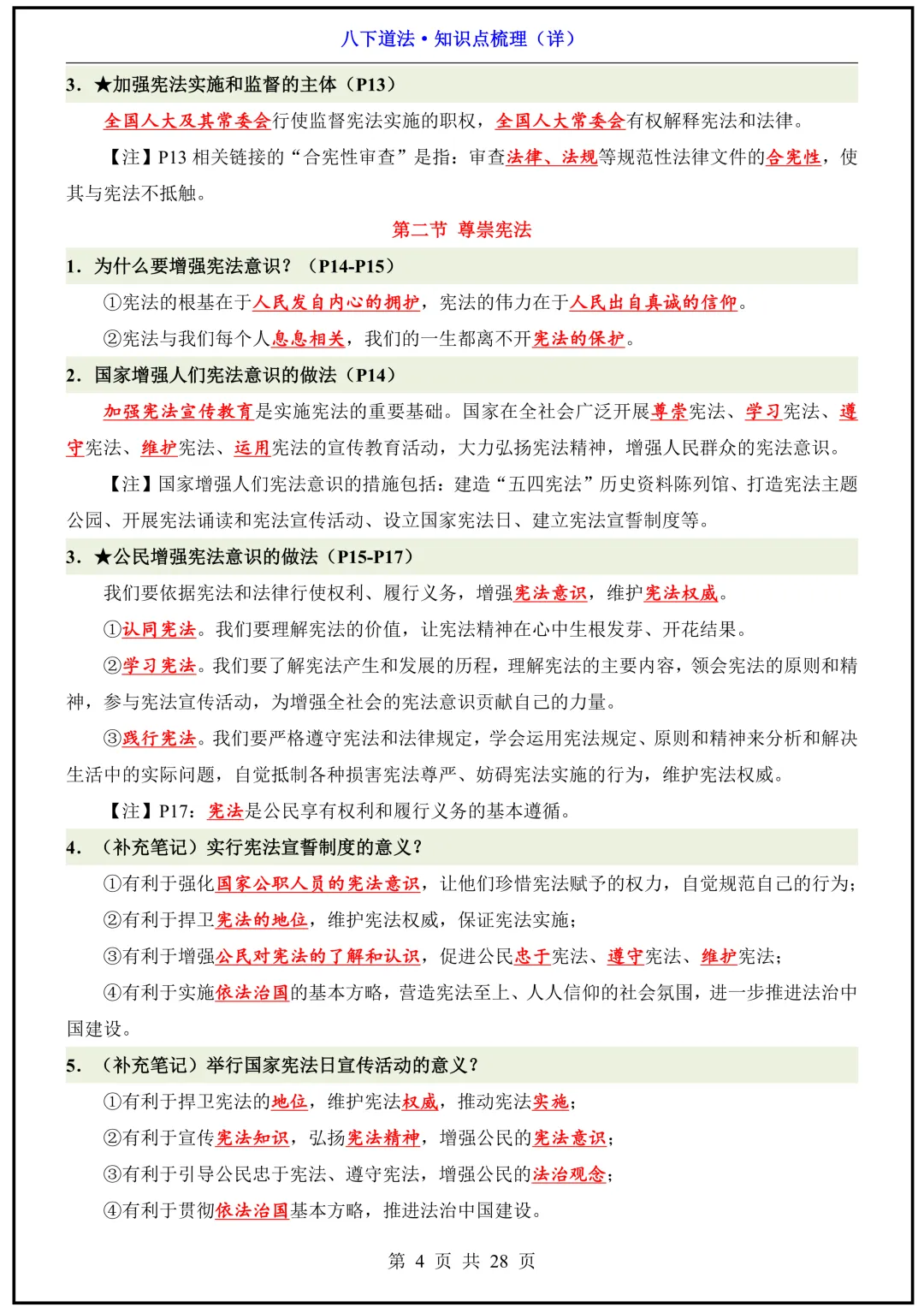 八下道法 • 知识点梳理（详）

3. ★加强宪法实施和监督的主体（P13）

全国人大及其常委会行使监督宪法实施的职权，全国人大常委会有权解释宪法和法律。

【注】P13 相关链接的“合宪性审查”是指：审查法律、法规等规范性法律文件的合宪性，使其与宪法不抵触。

第二节 尊崇宪法

1. 为什么要增强宪法意识？（P14-P15）

①宪法的根基在于人民发自内心的拥护，宪法的伟力在于人民出自真诚的信仰。

②宪法与我们每个人息息相关，我们的一生都离不开宪法的保护。

2. 国家增强人们宪法意识的做法（P14）

加强宪法宣传教育是实施宪法的重要基础。国家在全社会广泛开展尊崇宪法、学习宪法、遵守宪法、维护宪法、运用宪法的宣传教育活动，大力弘扬宪法精神，增强人民群众的宪法意识。

【注】国家增强人们宪法意识的措施包括：建造“五四宪法”历史资料陈列馆、打造宪法主题公园、开展宪法诵读和宪法宣传活动、设立国家宪法日、建立宪法宣誓制度等。

3. ★公民增强宪法意识的做法（P15-P17）

我们要依据宪法和法律行使权利、履行义务，增强宪法意识，维护宪法权威。

①认同宪法。我们要理解宪法的价值，让宪法精神在心中生根发芽、开花结果。

②学习宪法。我们要了解宪法产生和发展的历程，理解宪法的主要内容，领会宪法的原则和精神，参与宪法宣传活动，为增强全社会的宪法意识贡献自己的力量。

③践行宪法。我们要严格遵守宪法和法律规定，学会运用宪法规定、原则和精神来分析和解决生活中的实际问题，自觉抵制各种损害宪法尊严、妨碍宪法实施的行为，维护宪法权威。

【注】P17：宪法是公民享有权利和履行义务的基本遵循。

4. （补充笔记）实行宪法宣誓制度的意义？

①有利于强化国家公职人员的宪法意识，让他们珍惜宪法赋予的权力，自觉规范自己的行为；

②有利于捍卫宪法的地位，维护宪法权威，保证宪法实施；

③有利于增强公民对宪法的了解和认识，促进公民忠于宪法、遵守宪法、维护宪法；

④有利于实施依法治国的基本方略，营造宪法至上、人人信仰的社会氛围，进一步推进法治中国建设。

5. （补充笔记）举行国家宪法日宣传活动的意义？

①有利于捍卫宪法的地位，维护宪法权威，推动宪法实施；

②有利于宣传宪法知识，弘扬宪法精神，增强公民的宪法意识；

③有利于引导公民忠于宪法、遵守宪法，增强公民的法治观念；

④有利于贯彻依法治国基本方略，推进法治中国建设。

第 4 页 共 28 页